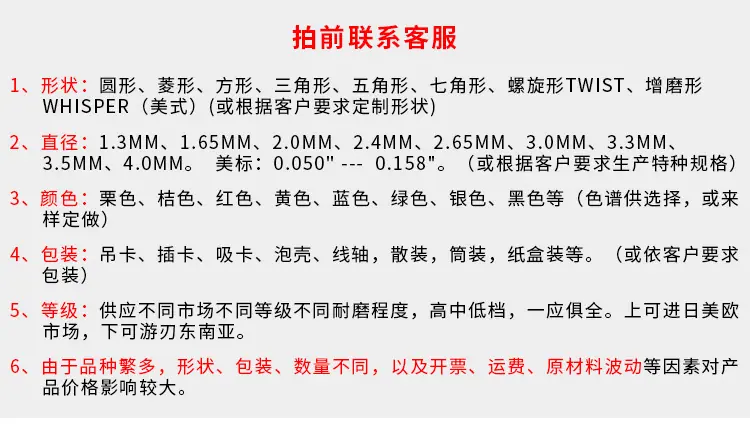 拍前联系客服

1、形状：圆形、菱形、方形、三角形、五角形、七角形、螺旋形TWIST、增磨形WHISPER（美式）(或根据客户要求定制形状)

2、直径：1.3MM、1.65MM、2.0MM、2.4MM、2.65MM、3.0MM、3.3MM、3.5MM、4.0MM。 美标：0.050" --- 0.158"。（或根据客户要求生产特种规格）

3、颜色：栗色、桔色、红色、黄色、蓝色、绿色、银色、黑色等（色谱供选择，或来样定做）

4、包装：吊卡、插卡、吸卡、泡壳、线轴，散装，筒装，纸盒装等。（或依客户要求包装）

5、等级：供应不同市场不同等级不同耐磨程度，高中低档，一应俱全。上可进日美欧市场，下可游刃东南亚。

6、由于品种繁多，形状、包装、数量不同，以及开票、运费、原材料波动等因素对产品价格影响较大。